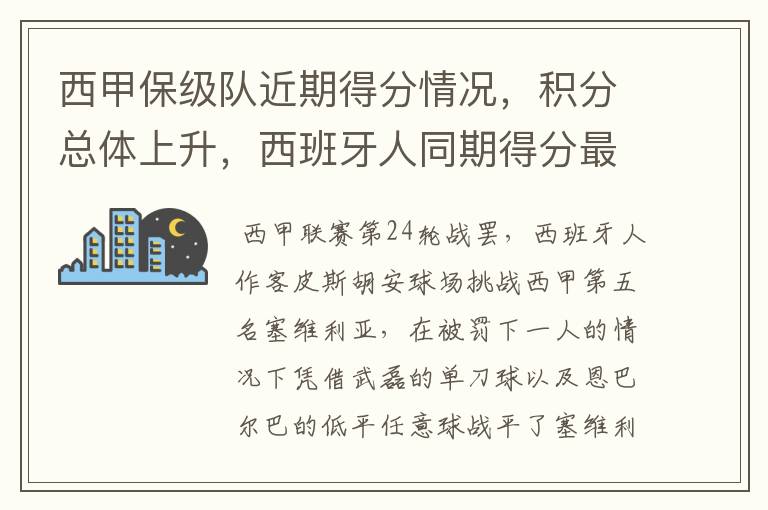 西甲保级队近期得分情况，积分总体上升，西班牙人同期得分最

西甲联赛第24轮战罢，西班牙人作客皮斯胡安球场挑战西甲第五名塞维利亚，在被罚下一人的情况下凭借武磊的单刀球以及恩巴尔巴的低平任意球战平了塞维利